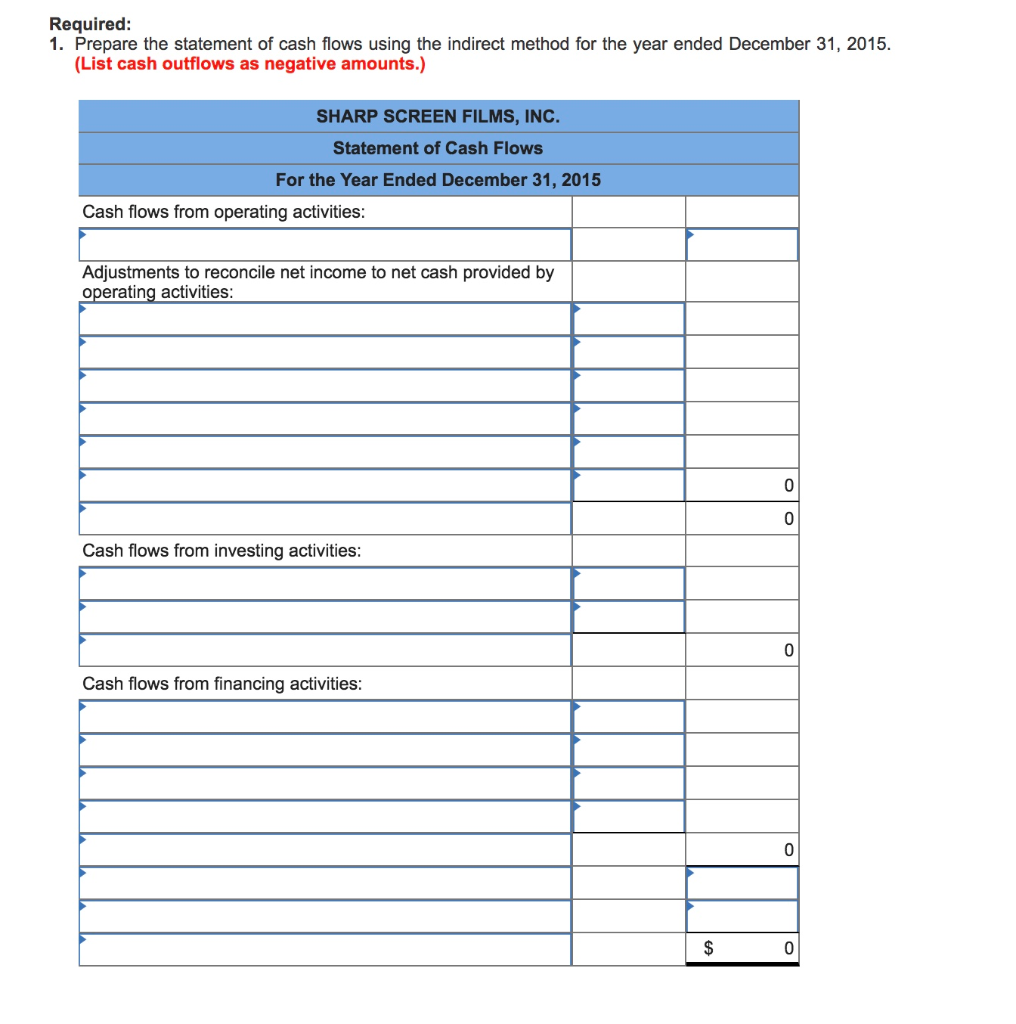 Required:
1. Prepare the statement of cash flows using the indirect method for the year ended December 31, 2015. (List cash outflows as negative amounts.)

| SHARP SCREEN FILMS, INC. | | |
|---|---|---|
| Statement of Cash Flows | | |
| For the Year Ended December 31, 2015 | | |
| Cash flows from operating activities: | | |
| | | |
| Adjustments to reconcile net income to net cash provided by operating activities: | | |
| | | |
| | | |
| | | |
| | | |
| | | |
| | | 0 |
| | | 0 |
| Cash flows from investing activities: | | |
| | | |
| | | |
| | | 0 |
| Cash flows from financing activities: | | |
| | | |
| | | |
| | | |
| | | |
| | | 0 |
| | | |
| | | |
| | | $ 0 |